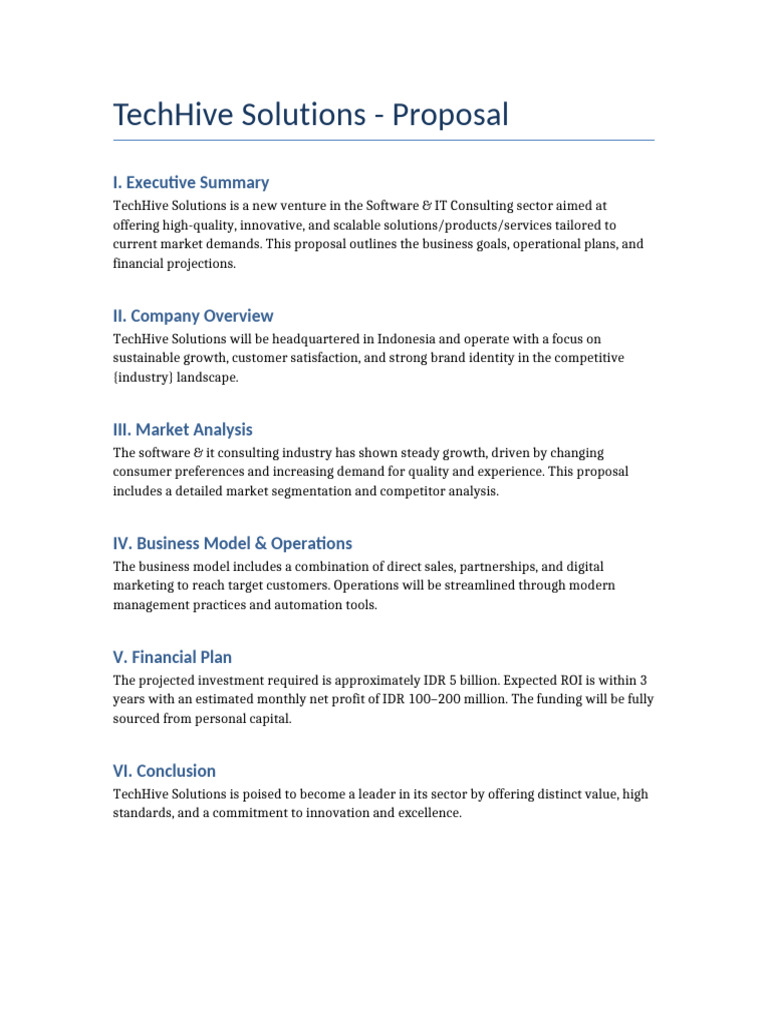 TechHive Solutions - Proposal

I. Executive Summary

TechHive Solutions is a new venture in the Software & IT Consulting sector aimed at offering high-quality, innovative, and scalable solutions/products/services tailored to current market demands. This proposal outlines the business goals, operational plans, and financial projections.

II. Company Overview

TechHive Solutions will be headquartered in Indonesia and operate with a focus on sustainable growth, customer satisfaction, and strong brand identity in the competitive {industry} landscape.

III. Market Analysis

The software & it consulting industry has shown steady growth, driven by changing consumer preferences and increasing demand for quality and experience. This proposal includes a detailed market segmentation and competitor analysis.

IV. Business Model & Operations

The business model includes a combination of direct sales, partnerships, and digital marketing to reach target customers. Operations will be streamlined through modern management practices and automation tools.

V. Financial Plan

The projected investment required is approximately IDR 5 billion. Expected ROI is within 3 years with an estimated monthly net profit of IDR 100–200 million. The funding will be fully sourced from personal capital.

VI. Conclusion

TechHive Solutions is poised to become a leader in its sector by offering distinct value, high standards, and a commitment to innovation and excellence.